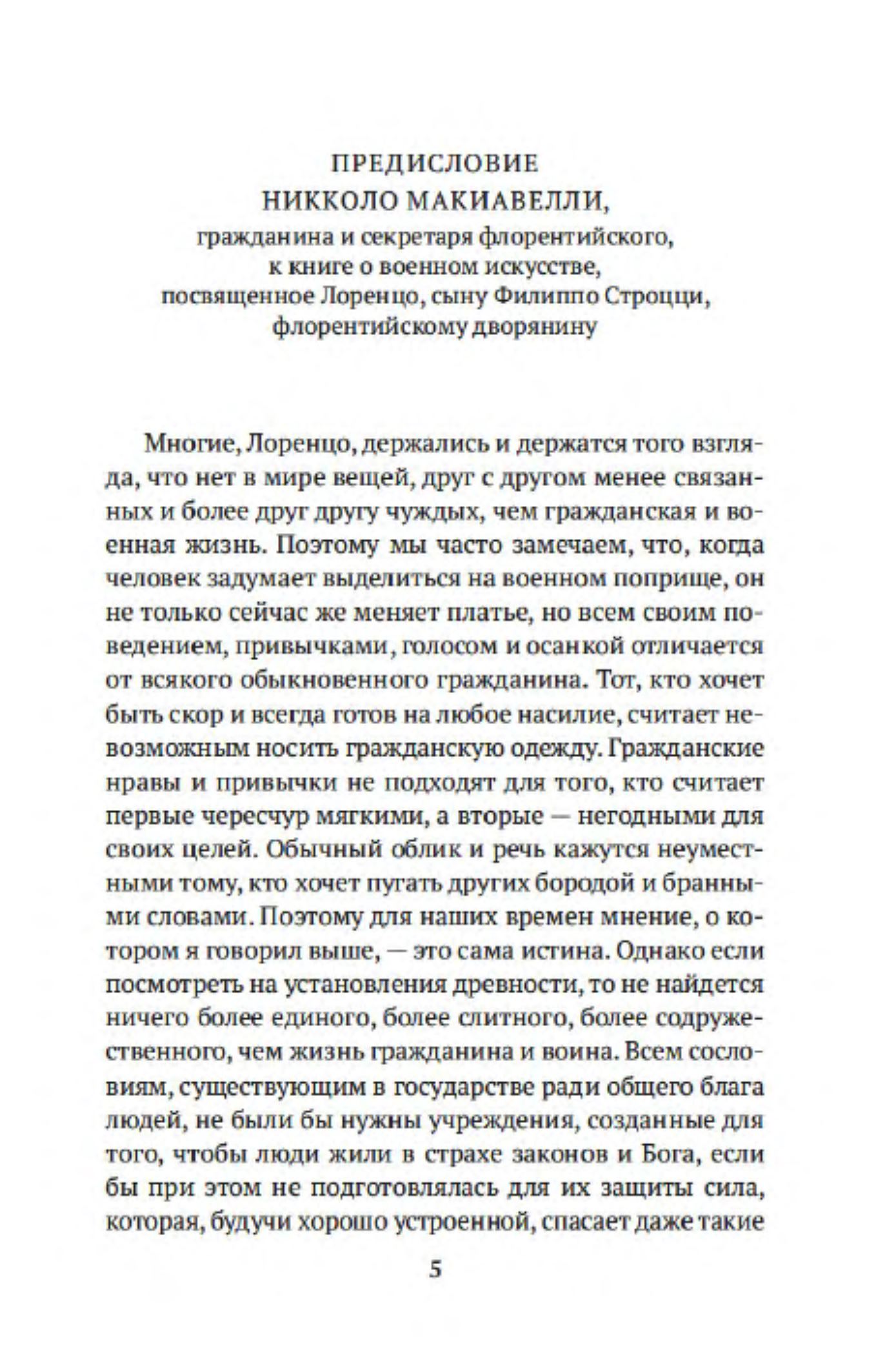 ПРЕДИСЛОВИЕ
НИККОЛО МАКИАВЕЛЛИ,
гражданина и секретаря флорентийского,
к книге о военном искусстве,
посвященное Лоренцо, сыну Филиппо Строцци,
флорентийскому дворянину

Многие, Лоренцо, держались и держатся того взгляда, что нет в мире вещей, друг с другом менее связанных и более друг другу чуждых, чем гражданская и военная жизнь. Поэтому мы часто замечаем, что, когда человек задумает выделиться на военном поприще, он не только сейчас же меняет платье, но всем своим поведением, привычками, голосом и осанкой отличается от всякого обыкновенного гражданина. Тот, кто хочет быть скор и всегда готов на любое насилие, считает невозможным носить гражданскую одежду. Гражданские нравы и привычки не подходят для того, кто считает первые чересчур мягкими, а вторые — негодными для своих целей. Обычный облик и речь кажутся неуместными тому, кто хочет пугать других бородой и бранными словами. Поэтому для наших времен мнение, о котором я говорил выше, — это сама истина. Однако если посмотреть на установления древности, то не найдется ничего более единого, более слитного, более содружественного, чем жизнь гражданина и воина. Всем сословиям, существующим в государстве ради общего блага людей, не были бы нужны учреждения, созданные для того, чтобы люди жили в страхе законов и Бога, если бы при этом не подготовлялась для их защиты сила, которая, будучи хорошо устроенной, спасает даже такие

5